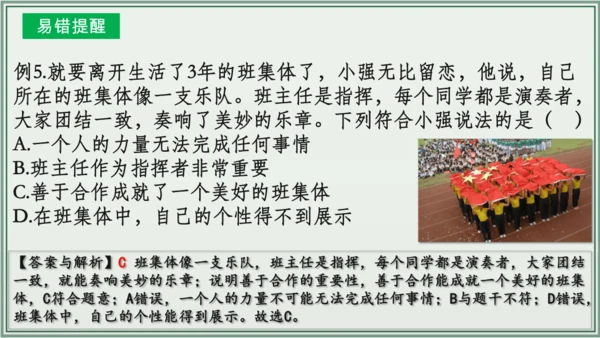 易错提醒

例5.就要离开生活了3年的班集体了，小强无比留恋，他说，自己所在的班集体像一支乐队。班主任是指挥，每个同学都是演奏者，大家团结一致，奏响了美妙的乐章。下列符合小强说法的是（　）
A.一个人的力量无法完成任何事情
B.班主任作为指挥者非常重要
C.善于合作成就了一个美好的班集体
D.在班集体中，自己的个性得不到展示

【答案与解析】C 班集体像一支乐队，班主任是指挥，每个同学都是演奏者，大家团结一致，就能奏响美妙的乐章；说明善于合作的重要性，善于合作能成就一个美好的班集体，C符合题意；A错误，一个人的力量不可能无法完成任何事情；B与题干不符；D错误，班集体中，自己的个性能得到展示。故选C。